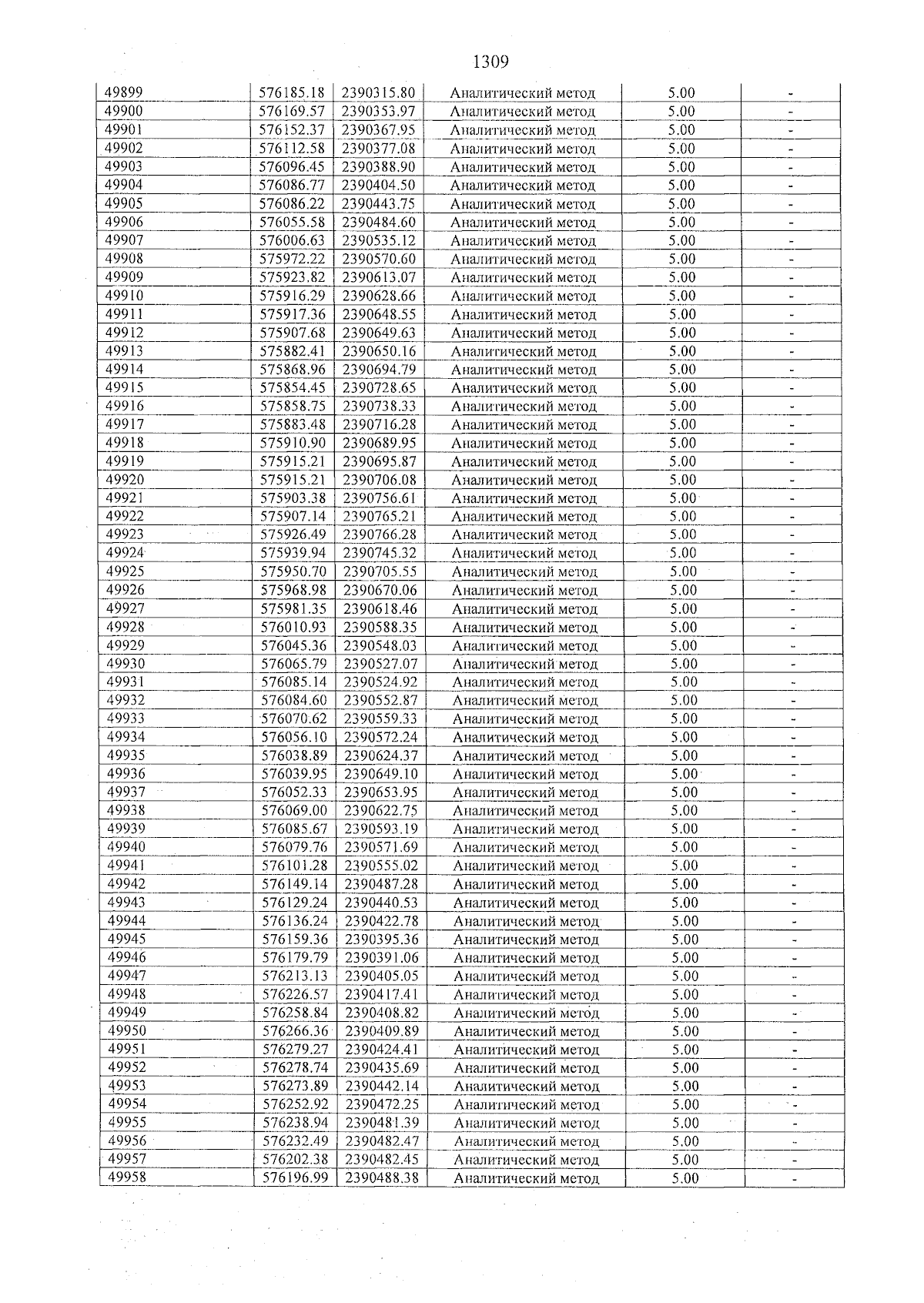 1309

| 49899 | 576185.18 | 2390315.80 | Аналитический метод | 5.00 | - |
|---|---|---|---|---|---|
| 49900 | 576169.57 | 2390353.97 | Аналитический метод | 5.00 | - |
| 49901 | 576152.37 | 2390367.95 | Аналитический метод | 5.00 | - |
| 49902 | 576112.58 | 2390377.08 | Аналитический метод | 5.00 | - |
| 49903 | 576096.45 | 2390388.90 | Аналитический метод | 5.00 | - |
| 49904 | 576086.77 | 2390404.50 | Аналитический метод | 5.00 | - |
| 49905 | 576086.22 | 2390443.75 | Аналитический метод | 5.00 | - |
| 49906 | 576055.58 | 2390484.60 | Аналитический метод | 5.00 | - |
| 49907 | 576006.63 | 2390535.12 | Аналитический метод | 5.00 | - |
| 49908 | 575972.22 | 2390570.60 | Аналитический метод | 5.00 | - |
| 49909 | 575923.82 | 2390613.07 | Аналитический метод | 5.00 | - |
| 49910 | 575916.29 | 2390628.66 | Аналитический метод | 5.00 | - |
| 49911 | 575917.36 | 2390648.55 | Аналитический метод | 5.00 | - |
| 49912 | 575907.68 | 2390649.63 | Аналитический метод | 5.00 | - |
| 49913 | 575882.41 | 2390650.16 | Аналитический метод | 5.00 | - |
| 49914 | 575868.96 | 2390694.79 | Аналитический метод | 5.00 | - |
| 49915 | 575854.45 | 2390728.65 | Аналитический метод | 5.00 | - |
| 49916 | 575858.75 | 2390738.33 | Аналитический метод | 5.00 | - |
| 49917 | 575883.48 | 2390716.28 | Аналитический метод | 5.00 | - |
| 49918 | 575910.90 | 2390689.95 | Аналитический метод | 5.00 | - |
| 49919 | 575915.21 | 2390695.87 | Аналитический метод | 5.00 | - |
| 49920 | 575915.21 | 2390706.08 | Аналитический метод | 5.00 | - |
| 49921 | 575903.38 | 2390756.61 | Аналитический метод | 5.00 | - |
| 49922 | 575907.14 | 2390765.21 | Аналитический метод | 5.00 | - |
| 49923 | 575926.49 | 2390766.28 | Аналитический метод | 5.00 | - |
| 49924 | 575939.94 | 2390745.32 | Аналитический метод | 5.00 | - |
| 49925 | 575950.70 | 2390705.55 | Аналитический метод | 5.00 | - |
| 49926 | 575968.98 | 2390670.06 | Аналитический метод | 5.00 | - |
| 49927 | 575981.35 | 2390618.46 | Аналитический метод | 5.00 | - |
| 49928 | 576010.93 | 2390588.35 | Аналитический метод | 5.00 | - |
| 49929 | 576045.36 | 2390548.03 | Аналитический метод | 5.00 | - |
| 49930 | 576065.79 | 2390527.07 | Аналитический метод | 5.00 | - |
| 49931 | 576085.14 | 2390524.92 | Аналитический метод | 5.00 | - |
| 49932 | 576084.60 | 2390552.87 | Аналитический метод | 5.00 | - |
| 49933 | 576070.62 | 2390559.33 | Аналитический метод | 5.00 | - |
| 49934 | 576056.10 | 2390572.24 | Аналитический метод | 5.00 | - |
| 49935 | 576038.89 | 2390624.37 | Аналитический метод | 5.00 | - |
| 49936 | 576039.95 | 2390649.10 | Аналитический метод | 5.00 | - |
| 49937 | 576052.33 | 2390653.95 | Аналитический метод | 5.00 | - |
| 49938 | 576069.00 | 2390622.75 | Аналитический метод | 5.00 | - |
| 49939 | 576085.67 | 2390593.19 | Аналитический метод | 5.00 | - |
| 49940 | 576079.76 | 2390571.69 | Аналитический метод | 5.00 | - |
| 49941 | 576101.28 | 2390555.02 | Аналитический метод | 5.00 | - |
| 49942 | 576149.14 | 2390487.28 | Аналитический метод | 5.00 | - |
| 49943 | 576129.24 | 2390440.53 | Аналитический метод | 5.00 | - |
| 49944 | 576136.24 | 2390422.78 | Аналитический метод | 5.00 | - |
| 49945 | 576159.36 | 2390395.36 | Аналитический метод | 5.00 | - |
| 49946 | 576179.79 | 2390391.06 | Аналитический метод | 5.00 | - |
| 49947 | 576213.13 | 2390405.05 | Аналитический метод | 5.00 | - |
| 49948 | 576226.57 | 2390417.41 | Аналитический метод | 5.00 | - |
| 49949 | 576258.84 | 2390408.82 | Аналитический метод | 5.00 | - |
| 49950 | 576266.36 | 2390409.89 | Аналитический метод | 5.00 | - |
| 49951 | 576279.27 | 2390424.41 | Аналитический метод | 5.00 | - |
| 49952 | 576278.74 | 2390435.69 | Аналитический метод | 5.00 | - |
| 49953 | 576273.89 | 2390442.14 | Аналитический метод | 5.00 | - |
| 49954 | 576252.92 | 2390472.25 | Аналитический метод | 5.00 | - |
| 49955 | 576238.94 | 2390481.39 | Аналитический метод | 5.00 | - |
| 49956 | 576232.49 | 2390482.47 | Аналитический метод | 5.00 | - |
| 49957 | 576202.38 | 2390482.45 | Аналитический метод | 5.00 | - |
| 49958 | 576196.99 | 2390488.38 | Аналитический метод | 5.00 | - |